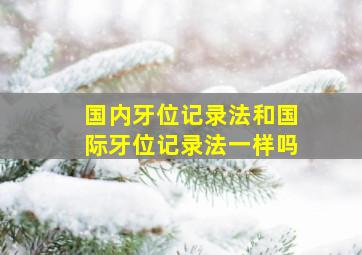 国内牙位记录法和国际牙位记录法一样吗